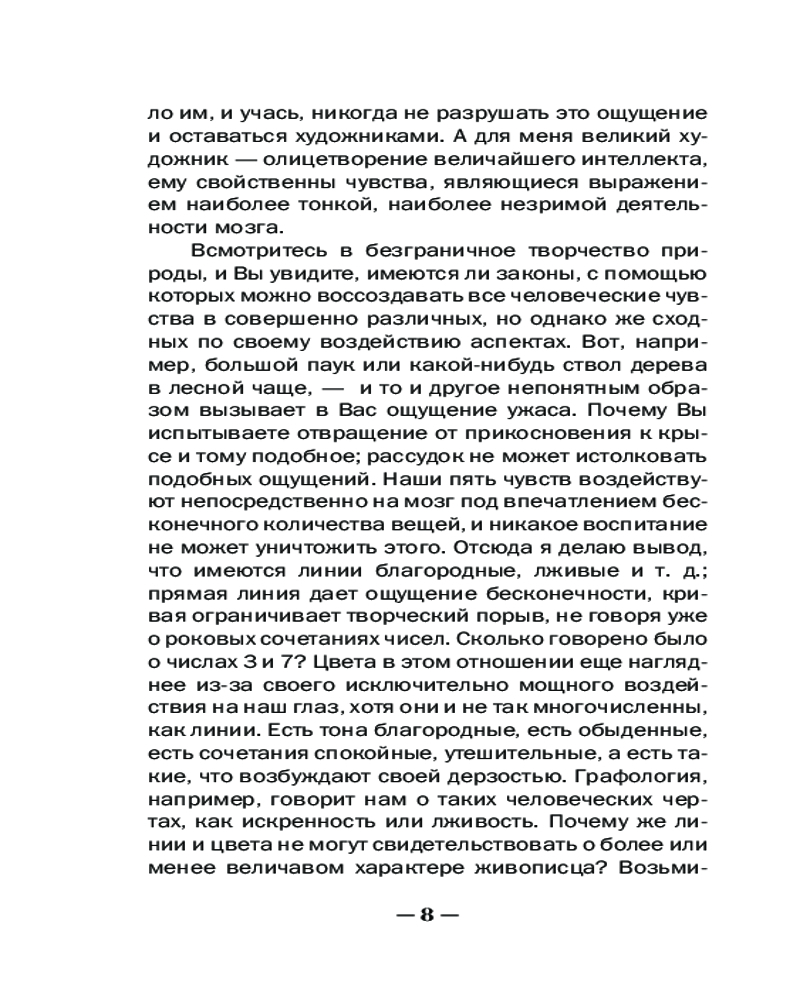 ло им, и учась, никогда не разрушать это ощущение и оставаться художниками. А для меня великий художник — олицетворение величайшего интеллекта, ему свойственны чувства, являющиеся выражением наиболее тонкой, наиболее незримой деятельности мозга.

Всмотритесь в безграничное творчество природы, и Вы увидите, имеются ли законы, с помощью которых можно воссоздавать все человеческие чувства в совершенно различных, но однако же сходных по своему воздействию аспектах. Вот, например, большой паук или какой-нибудь ствол дерева в лесной чаще, — и то и другое непонятным образом вызывает в Вас ощущение ужаса. Почему Вы испытываете отвращение от прикосновения к крысе и тому подобное; рассудок не может истолковать подобных ощущений. Наши пять чувств воздействуют непосредственно на мозг под впечатлением бесконечного количества вещей, и никакое воспитание не может уничтожить этого. Отсюда я делаю вывод, что имеются линии благородные, лживые и т. д.; прямая линия дает ощущение бесконечности, кривая ограничивает творческий порыв, не говоря уже о роковых сочетаниях чисел. Сколько говорено было о числах 3 и 7? Цвета в этом отношении еще нагляднее из-за своего исключительно мощного воздействия на наш глаз, хотя они и не так многочисленны, как линии. Есть тона благородные, есть обыденные, есть сочетания спокойные, утешительные, а есть такие, что возбуждают своей дерзостью. Графология, например, говорит нам о таких человеческих чертах, как искренность или лживость. Почему же линии и цвета не могут свидетельствовать о более или менее величавом характере живописца? Возьми-

— 8 —